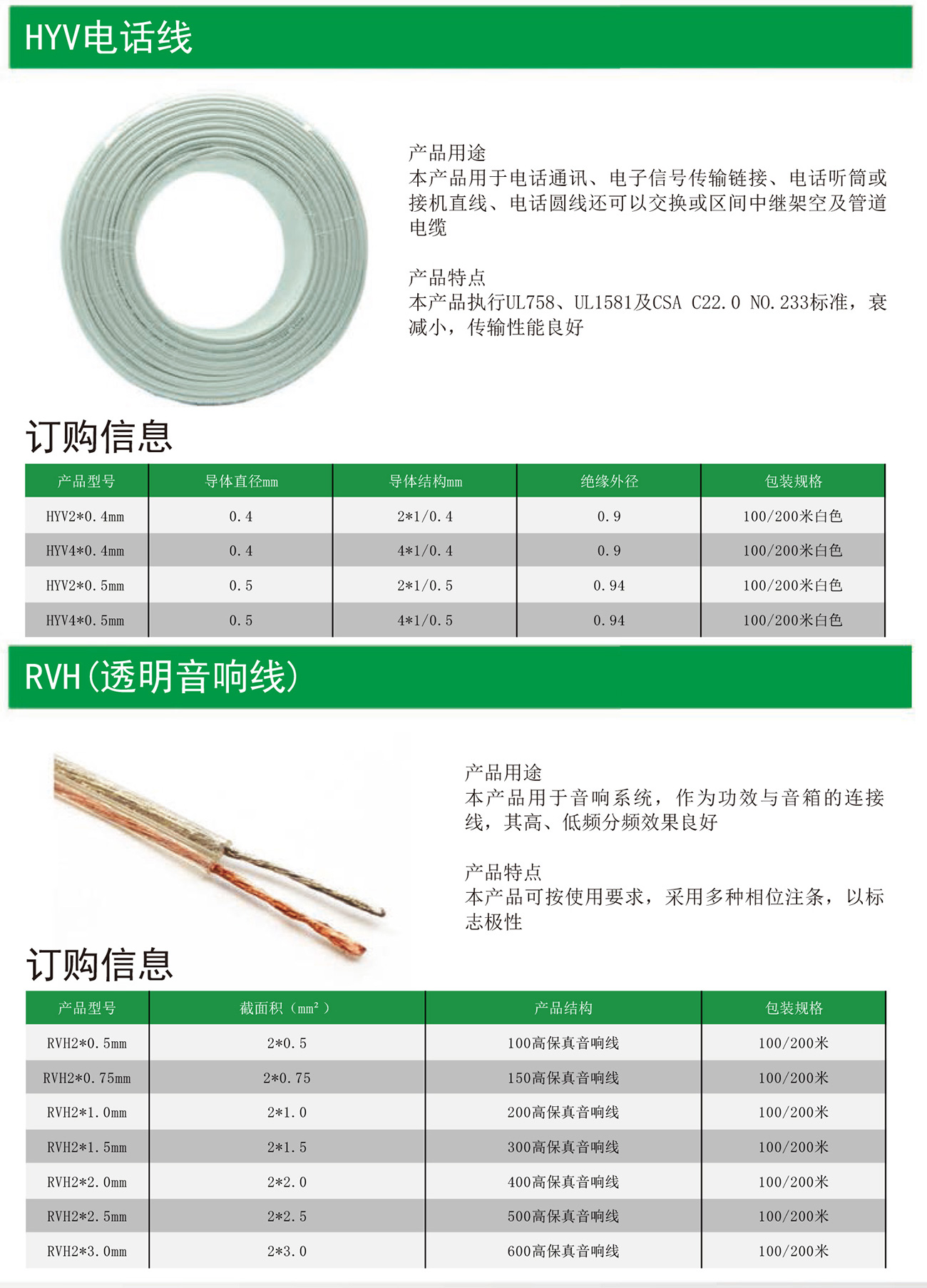 HYV电话线

产品用途
本产品用于电话通讯、电子信号传输链接、电话听筒或接机直线、电话圆线还可以交换或区间中继架空及管道电缆

产品特点
本产品执行UL758、UL1581及CSA C22.0 NO.233标准，衰减小，传输性能良好

订购信息

| 产品型号 | 导体直径mm | 导体结构mm | 绝缘外径 | 包装规格 |
|---|---|---|---|---|
| HYV2*0.4mm | 0.4 | 2*1/0.4 | 0.9 | 100/200米白色 |
| HYV4*0.4mm | 0.4 | 4*1/0.4 | 0.9 | 100/200米白色 |
| HYV2*0.5mm | 0.5 | 2*1/0.5 | 0.94 | 100/200米白色 |
| HYV4*0.5mm | 0.5 | 4*1/0.5 | 0.94 | 100/200米白色 |

RVH(透明音响线)

产品用途
本产品用于音响系统，作为功效与音箱的连接线，其高、低频分频效果良好

产品特点
本产品可按使用要求，采用多种相位注条，以标志极性

订购信息

| 产品型号 | 截面积（$mm^2$） | 产品结构 | 包装规格 |
|---|---|---|---|
| RVH2*0.5mm | 2*0.5 | 100高保真音响线 | 100/200米 |
| RVH2*0.75mm | 2*0.75 | 150高保真音响线 | 100/200米 |
| RVH2*1.0mm | 2*1.0 | 200高保真音响线 | 100/200米 |
| RVH2*1.5mm | 2*1.5 | 300高保真音响线 | 100/200米 |
| RVH2*2.0mm | 2*2.0 | 400高保真音响线 | 100/200米 |
| RVH2*2.5mm | 2*2.5 | 500高保真音响线 | 100/200米 |
| RVH2*3.0mm | 2*3.0 | 600高保真音响线 | 100/200米 |